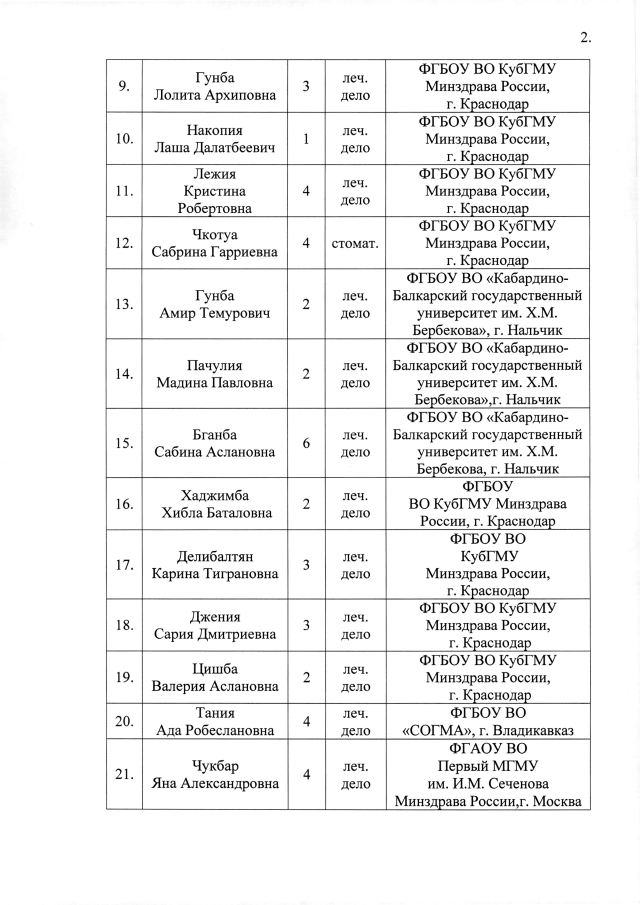 2.

| 9. | Гунба Лолита Архиповна | 3 | леч. дело | ФГБОУ ВО КубГМУ Минздрава России, г. Краснодар |
|---|---|---|---|---|
| 10. | Накопия Лаша Далатбеевич | 1 | леч. дело | ФГБОУ ВО КубГМУ Минздрава России, г. Краснодар |
| 11. | Лежия Кристина Робертовна | 4 | леч. дело | ФГБОУ ВО КубГМУ Минздрава России, г. Краснодар |
| 12. | Чкотуа Сабрина Гарриевна | 4 | стомат. | ФГБОУ ВО КубГМУ Минздрава России, г. Краснодар |
| 13. | Гунба Амир Темурович | 2 | леч. дело | ФГБОУ ВО «Кабардино-Балкарский государственный университет им. Х.М. Бербекова», г. Нальчик |
| 14. | Пачулия Мадина Павловна | 2 | леч. дело | ФГБОУ ВО «Кабардино-Балкарский государственный университет им. Х.М. Бербекова»,г. Нальчик |
| 15. | Бганба Сабина Аслановна | 6 | леч. дело | ФГБОУ ВО «Кабардино-Балкарский государственный университет им. Х.М. Бербекова, г. Нальчик |
| 16. | Хаджимба Хибла Баталовна | 2 | леч. дело | ФГБОУ ВО КубГМУ Минздрава России, г. Краснодар |
| 17. | Делибалтян Карина Тиграновна | 3 | леч. дело | ФГБОУ ВО КубГМУ Минздрава России, г. Краснодар |
| 18. | Джения Сария Дмитриевна | 3 | леч. дело | ФГБОУ ВО КубГМУ Минздрава России, г. Краснодар |
| 19. | Цишба Валерия Аслановна | 2 | леч. дело | ФГБОУ ВО КубГМУ Минздрава России, г. Краснодар |
| 20. | Тания Ада Робеслановна | 4 | леч. дело | ФГБОУ ВО «СОГМА», г. Владикавказ |
| 21. | Чукбар Яна Александровна | 4 | леч. дело | ФГАОУ ВО Первый МГМУ им. И.М. Сеченова Минздрава России,г. Москва |